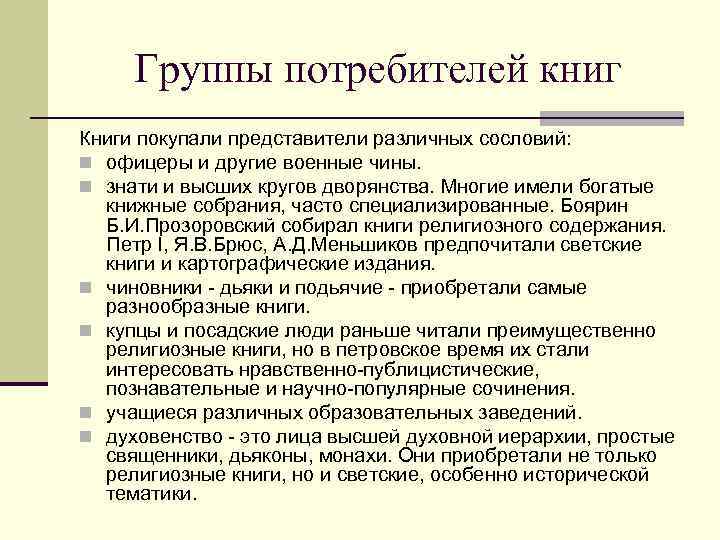 Группы потребителей книг

Книги покупали представители различных сословий:

- офицеры и другие военные чины.
- знати и высших кругов дворянства. Многие имели богатые книжные собрания, часто специализированные. Боярин Б.И.Прозоровский собирал книги религиозного содержания. Петр I, Я.В.Брюс, А.Д.Меньшиков предпочитали светские книги и картографические издания.
- чиновники - дьяки и подьячие - приобретали самые разнообразные книги.
- купцы и посадские люди раньше читали преимущественно религиозные книги, но в петровское время их стали интересовать нравственно-публицистические, познавательные и научно-популярные сочинения.
- учащиеся различных образовательных заведений.
- духовенство - это лица высшей духовной иерархии, простые священники, дьяконы, монахи. Они приобретали не только религиозные книги, но и светские, особенно исторической тематики.